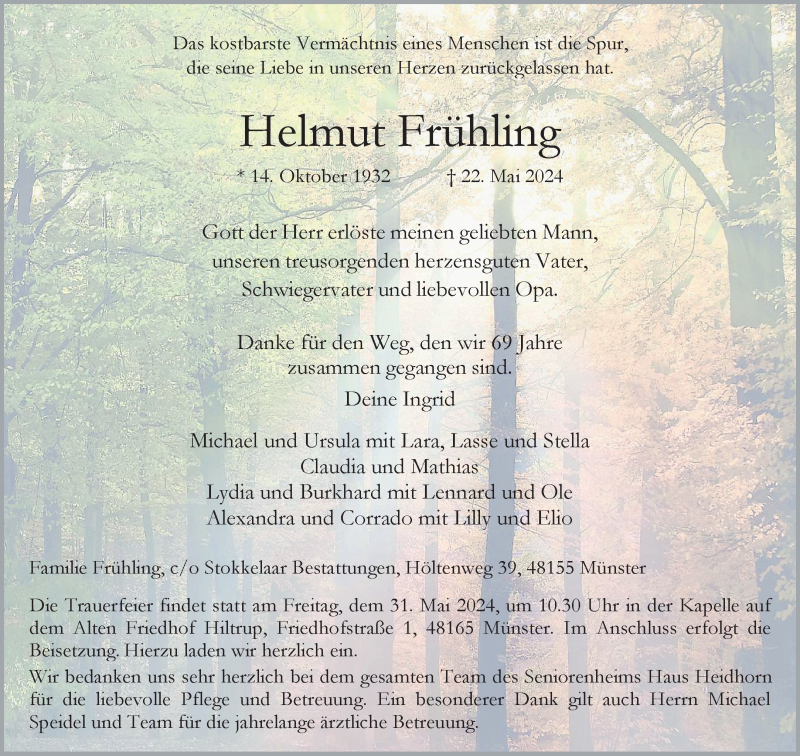 Das kostbarste Vermächtnis eines Menschen ist die Spur,
die seine Liebe in unseren Herzen zurückgelassen hat.

Helmut Frühling

* 14. Oktober 1932 † 22. Mai 2024

Gott der Herr erlöste meinen geliebten Mann,
unseren treusorgenden herzensguten Vater,
Schwiegervater und liebevollen Opa.

Danke für den Weg, den wir 69 Jahre
zusammen gegangen sind.

Deine Ingrid

Michael und Ursula mit Lara, Lasse und Stella
Claudia und Mathias
Lydia und Burkhard mit Lennard und Ole
Alexandra und Corrado mit Lilly und Elio

Familie Frühling, c/o Stokkelaar Bestattungen, Höltenweg 39, 48155 Münster

Die Trauerfeier findet statt am Freitag, dem 31. Mai 2024, um 10.30 Uhr in der Kapelle auf dem Alten Friedhof Hiltrup, Friedhofstraße 1, 48165 Münster. Im Anschluss erfolgt die Beisetzung. Hierzu laden wir herzlich ein.

Wir bedanken uns sehr herzlich bei dem gesamten Team des Seniorenheims Haus Heidhorn für die liebevolle Pflege und Betreuung. Ein besonderer Dank gilt auch Herrn Michael Speidel und Team für die jahrelange ärztliche Betreuung.